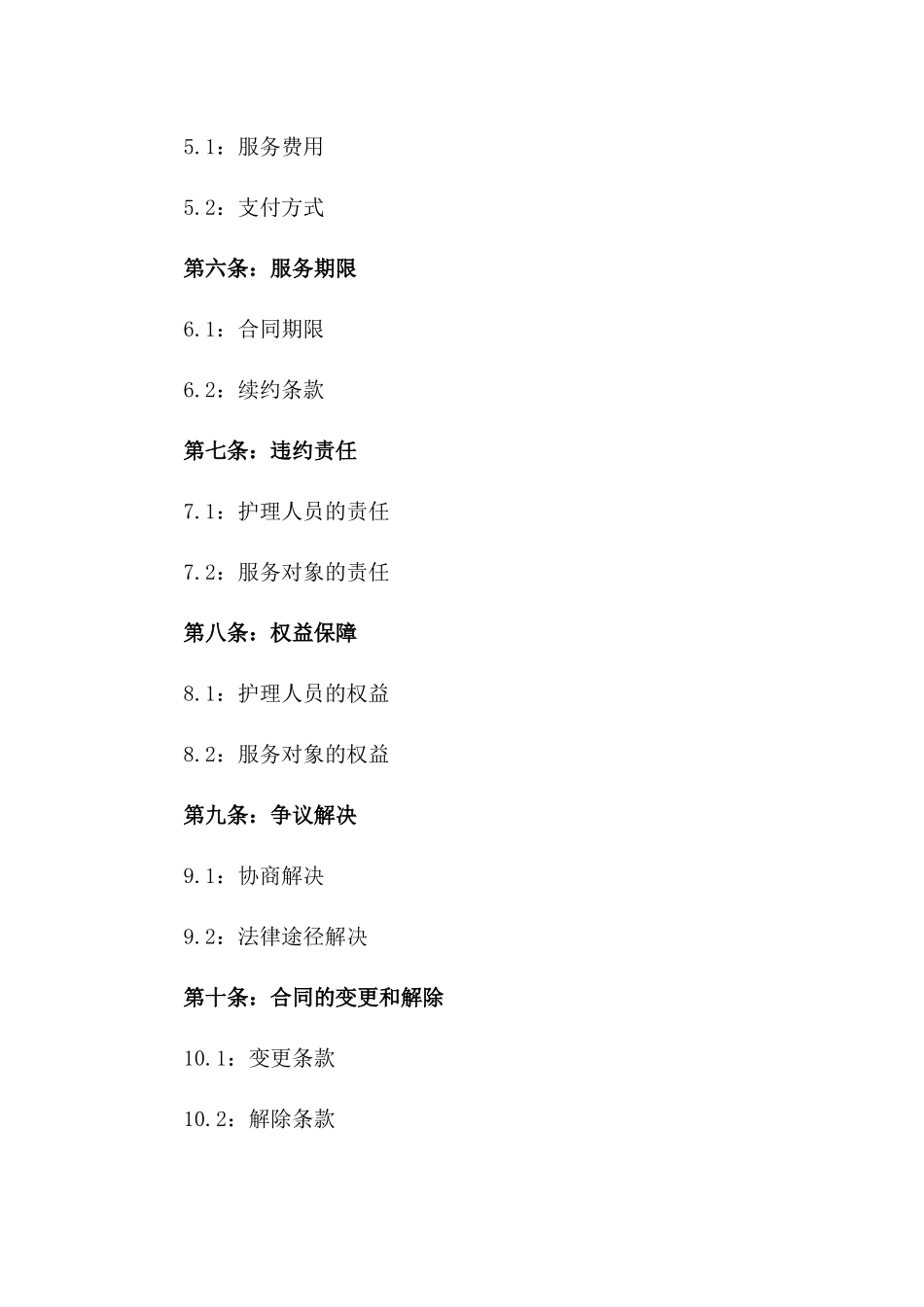 5.1：服务费用

5.2：支付方式

第六条：服务期限

6.1：合同期限

6.2：续约条款

第七条：违约责任

7.1：护理人员的责任

7.2：服务对象的责任

第八条：权益保障

8.1：护理人员的权益

8.2：服务对象的权益

第九条：争议解决

9.1：协商解决

9.2：法律途径解决

第十条：合同的变更和解除

10.1：变更条款

10.2：解除条款